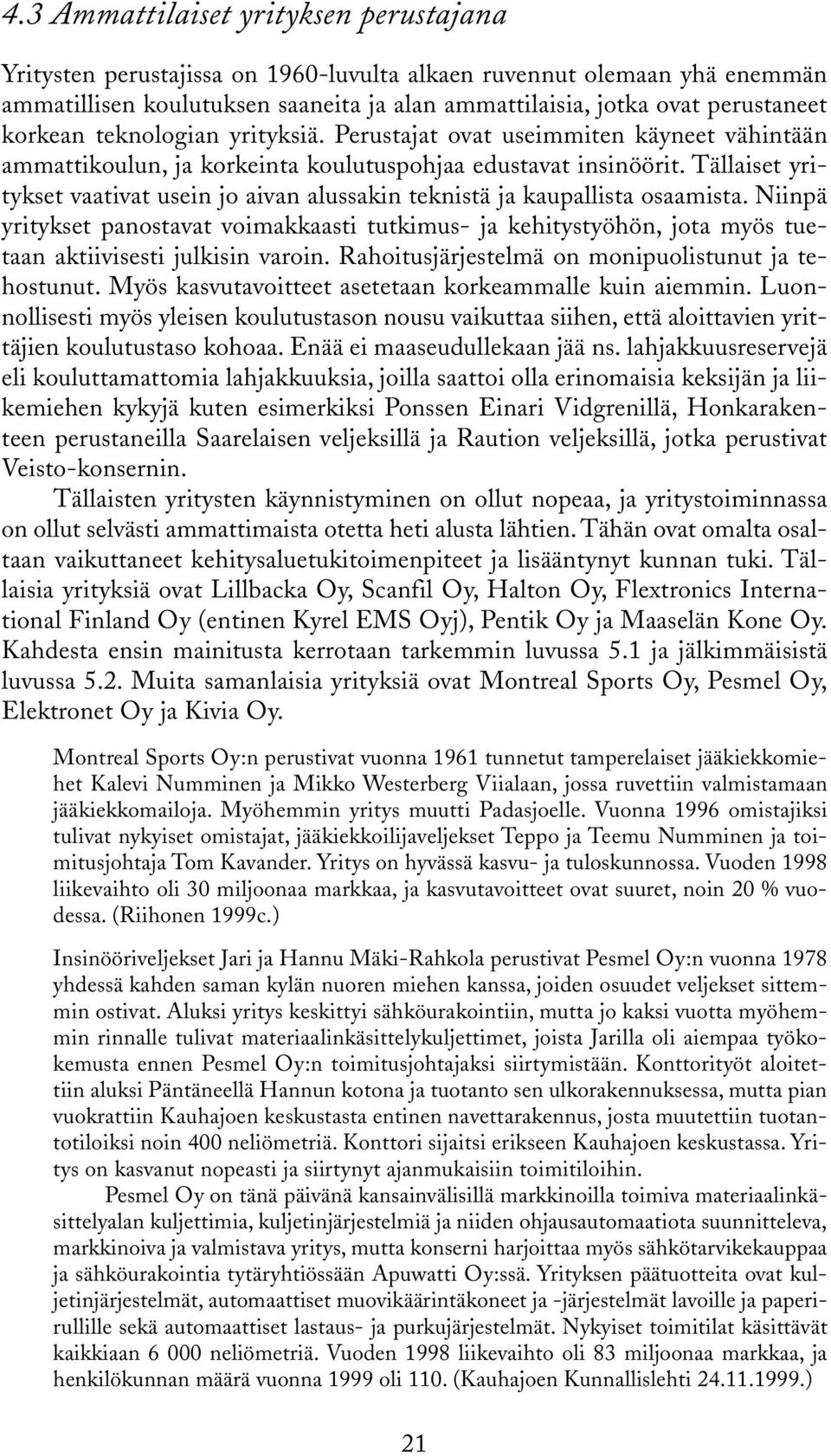 4.3 Ammattilaiset yrityksen perustajana

Yritysten perustajissa on 1960-luvulta alkaen ruvennut olemaan yhä enemmän ammatillisen koulutuksen saaneita ja alan ammattilaisia, jotka ovat perustaneet korkean teknologian yrityksiä. Perustajat ovat useimmiten käyneet vähintään ammattikoulun, ja korkeinta koulutuspohjaa edustavat insinöörit. Tällaiset yritykset vaativat usein jo aivan alussakin teknistä ja kaupallista osaamista. Niinpä yritykset panostavat voimakkaasti tutkimus- ja kehitystyöhön, jota myös tuetaan aktiivisesti julkisin varoin. Rahoitusjärjestelmä on monipuolistunut ja tehostunut. Myös kasvutavoitteet asetetaan korkeammalle kuin aiemmin. Luonnollisesti myös yleisen koulutustason nousu vaikuttaa siihen, että aloittavien yrittäjien koulutustaso kohoaa. Enää ei maaseudullekaan jää ns. lahjakkuusreservejä eli kouluttamattomia lahjakkuuksia, joilla saattoi olla erinomaisia keksijän ja liikemiehen kykyjä kuten esimerkiksi Ponssen Einari Vidgrenillä, Honkarakenteen perustaneilla Saarelaisen veljeksillä ja Raution veljeksillä, jotka perustivat Veisto-konsernin.

Tällaisten yritysten käynnistyminen on ollut nopeaa, ja yritystoiminnassa on ollut selvästi ammattimaista otetta heti alusta lähtien. Tähän ovat omalta osaltaan vaikuttaneet kehitysaluetukitoimenpiteet ja lisääntynyt kunnan tuki. Tällaisia yrityksiä ovat Lillbacka Oy, Scanfil Oy, Halton Oy, Flextronics International Finland Oy (entinen Kyrel EMS Oyj), Pentik Oy ja Maaselän Kone Oy. Kahdesta ensin mainitusta kerrotaan tarkemmin luvussa 5.1 ja jälkimmäisistä luvussa 5.2. Muita samanlaisia yrityksiä ovat Montreal Sports Oy, Pesmel Oy, Elektronet Oy ja Kivia Oy.

Montreal Sports Oy:n perustivat vuonna 1961 tunnetut tamperelaiset jääkiekkomiehet Kalevi Numminen ja Mikko Westerberg Viialaan, jossa ruvettiin valmistamaan jääkiekkomailoja. Myöhemmin yritys muutti Padasjoelle. Vuonna 1996 omistajiksi tulivat nykyiset omistajat, jääkiekkoilijaveljekset Teppo ja Teemu Numminen ja toimitusjohtaja Tom Kavander. Yritys on hyvässä kasvu- ja tuloskunnossa. Vuoden 1998 liikevaihto oli 30 miljoonaa markkaa, ja kasvutavoitteet ovat suuret, noin 20 % vuodessa. (Riihonen 1999c.)

Insinööriveljekset Jari ja Hannu Mäki-Rahkola perustivat Pesmel Oy:n vuonna 1978 yhdessä kahden saman kylän nuoren miehen kanssa, joiden osuudet veljekset sittemmin ostivat. Aluksi yritys keskittyi sähköurakointiin, mutta jo kaksi vuotta myöhemmin rinnalle tulivat materiaalinkäsittelykuljettimet, joista Jarilla oli aiempaa työkokemusta ennen Pesmel Oy:n toimitusjohtajaksi siirtymistään. Konttorityöt aloitettiin aluksi Päntäneellä Hannun kotona ja tuotanto sen ulkorakennuksessa, mutta pian vuokrattiin Kauhajoen keskustasta entinen navettarakennus, josta muutettiin tuotantotiloiksi noin 400 neliömetriä. Konttori sijaitsi erikseen Kauhajoen keskustassa. Yritys on kasvanut nopeasti ja siirtynyt ajanmukaisiin toimitiloihin.

Pesmel Oy on tänä päivänä kansainvälisillä markkinoilla toimiva materiaalinkäsittelyalan kuljettimia, kuljetinjärjestelmiä ja niiden ohjausautomaatiota suunnitteleva, markkinoiva ja valmistava yritys, mutta konserni harjoittaa myös sähkötarvikekauppaa ja sähköurakointia tytäryhtiössään Apuwatti Oy:ssä. Yrityksen päätuotteita ovat kuljetinjärjestelmät, automaattiset muovikäärintäkoneet ja -järjestelmät lavoille ja paperirullille sekä automaattiset lastaus- ja purkujärjestelmät. Nykyiset toimitilat käsittävät kaikkiaan 6 000 neliömetriä. Vuoden 1998 liikevaihto oli 83 miljoonaa markkaa, ja henkilökunnan määrä vuonna 1999 oli 110. (Kauhajoen Kunnallislehti 24.11.1999.)

21